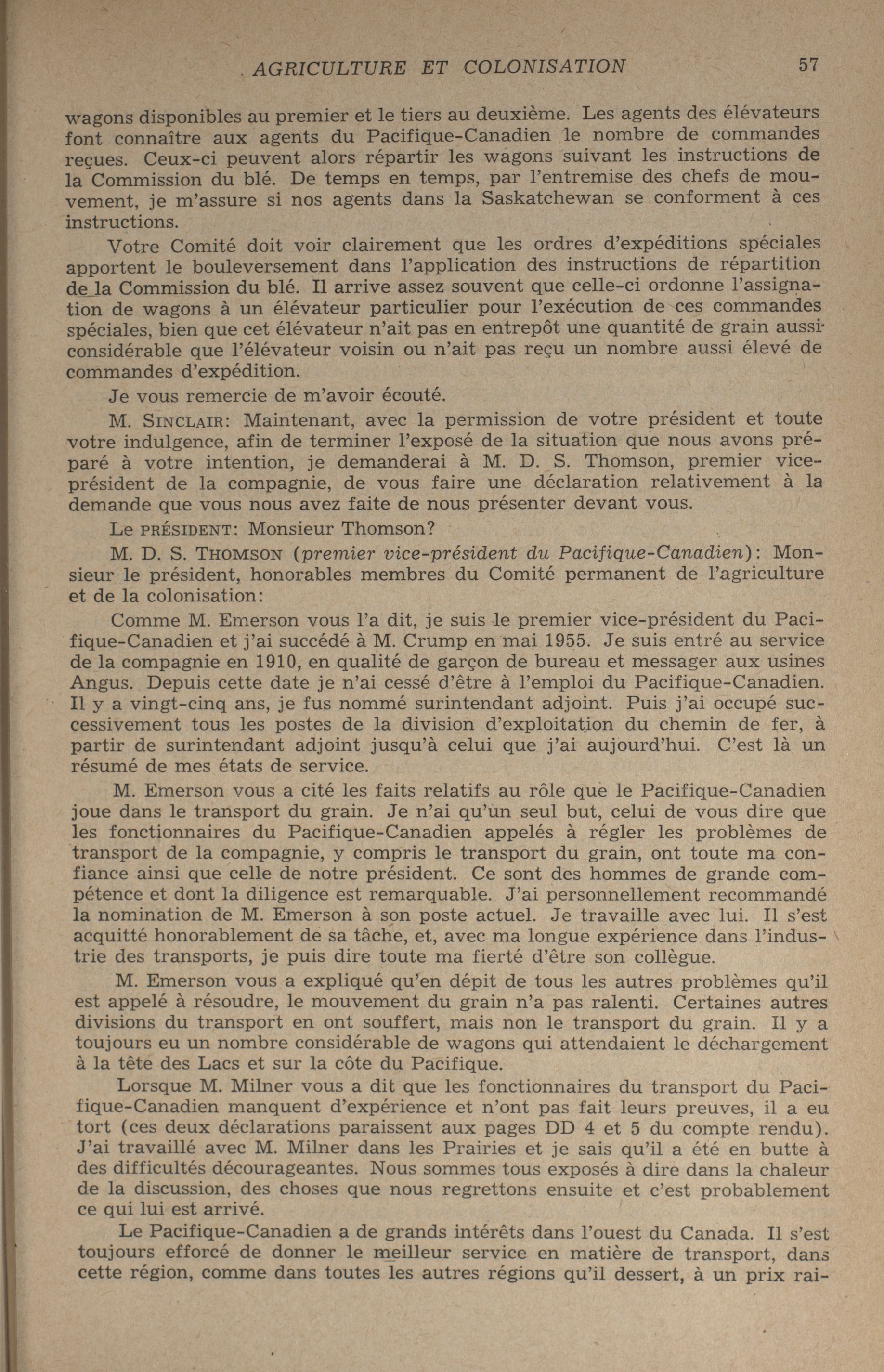 AGRICULTURE ET COLONISATION 57

wagons disponibles au premier et le tiers au deuxième. Les agents des élévateurs font connaître aux agents du Pacifique-Canadien le nombre de commandes reçues. Ceux-ci peuvent alors répartir les wagons suivant les instructions de la Commission du blé. De temps en temps, par l'entremise des chefs de mouvement, je m'assure si nos agents dans la Saskatchewan se conforment à ces instructions.

Votre Comité doit voir clairement que les ordres d'expéditions spéciales apportent le bouleversement dans l'application des instructions de répartition de la Commission du blé. Il arrive assez souvent que celle-ci ordonne l'assignation de wagons à un élévateur particulier pour l'exécution de ces commandes spéciales, bien que cet élévateur n'ait pas en entrepôt une quantité de grain aussi considérable que l'élévateur voisin ou n'ait pas reçu un nombre aussi élevé de commandes d'expédition.

Je vous remercie de m'avoir écouté.

M. SINCLAIR: Maintenant, avec la permission de votre président et toute votre indulgence, afin de terminer l'exposé de la situation que nous avons préparé à votre intention, je demanderai à M. D. S. Thomson, premier vice-président de la compagnie, de vous faire une déclaration relativement à la demande que vous nous avez faite de nous présenter devant vous.

Le PRÉSIDENT: Monsieur Thomson?

M. D. S. THOMSON (premier vice-président du Pacifique-Canadien): Monsieur le président, honorables membres du Comité permanent de l'agriculture et de la colonisation:

Comme M. Emerson vous l'a dit, je suis le premier vice-président du Pacifique-Canadien et j'ai succédé à M. Crump en mai 1955. Je suis entré au service de la compagnie en 1910, en qualité de garçon de bureau et messager aux usines Angus. Depuis cette date je n'ai cessé d'être à l'emploi du Pacifique-Canadien. Il y a vingt-cinq ans, je fus nommé surintendant adjoint. Puis j'ai occupé successivement tous les postes de la division d'exploitation du chemin de fer, à partir de surintendant adjoint jusqu'à celui que j'ai aujourd'hui. C'est là un résumé de mes états de service.

M. Emerson vous a cité les faits relatifs au rôle que le Pacifique-Canadien joue dans le transport du grain. Je n'ai qu'un seul but, celui de vous dire que les fonctionnaires du Pacifique-Canadien appelés à régler les problèmes de transport de la compagnie, y compris le transport du grain, ont toute ma confiance ainsi que celle de notre président. Ce sont des hommes de grande compétence et dont la diligence est remarquable. J'ai personnellement recommandé la nomination de M. Emerson à son poste actuel. Je travaille avec lui. Il s'est acquitté honorablement de sa tâche, et, avec ma longue expérience dans l'industrie des transports, je puis dire toute ma fierté d'être son collègue.

M. Emerson vous a expliqué qu'en dépit de tous les autres problèmes qu'il est appelé à résoudre, le mouvement du grain n'a pas ralenti. Certaines autres divisions du transport en ont souffert, mais non le transport du grain. Il y a toujours eu un nombre considérable de wagons qui attendaient le déchargement à la tête des Lacs et sur la côte du Pacifique.

Lorsque M. Milner vous a dit que les fonctionnaires du transport du Pacifique-Canadien manquent d'expérience et n'ont pas fait leurs preuves, il a eu tort (ces deux déclarations paraissent aux pages DD 4 et 5 du compte rendu). J'ai travaillé avec M. Milner dans les Prairies et je sais qu'il a été en butte à des difficultés décourageantes. Nous sommes tous exposés à dire dans la chaleur de la discussion, des choses que nous regrettons ensuite et c'est probablement ce qui lui est arrivé.

Le Pacifique-Canadien a de grands intérêts dans l'ouest du Canada. Il s'est toujours efforcé de donner le meilleur service en matière de transport, dans cette région, comme dans toutes les autres régions qu'il dessert, à un prix rai-